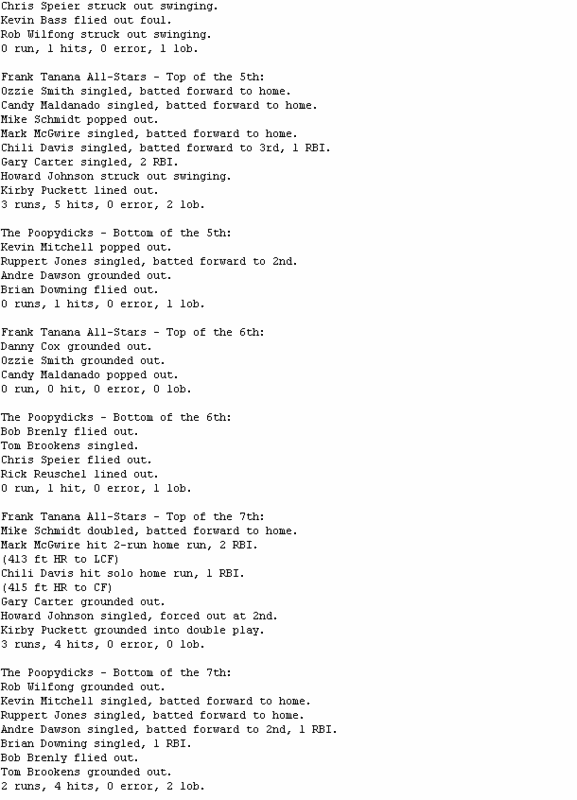 Chris Speier struck out swinging.
Kevin Bass flied out foul.
Rob Wilfong struck out swinging.
0 run, 1 hits, 0 error, 1 lob.

Frank Tanana All-Stars - Top of the 5th:
Ozzie Smith singled, batted forward to home.
Candy Maldanado singled, batted forward to home.
Mike Schmidt popped out.
Mark McGwire singled, batted forward to home.
Chili Davis singled, batted forward to 3rd, 1 RBI.
Gary Carter singled, 2 RBI.
Howard Johnson struck out swinging.
Kirby Puckett lined out.
3 runs, 5 hits, 0 error, 2 lob.

The Poopydicks - Bottom of the 5th:
Kevin Mitchell popped out.
Ruppert Jones singled, batted forward to 2nd.
Andre Dawson grounded out.
Brian Downing flied out.
0 runs, 1 hits, 0 error, 1 lob.

Frank Tanana All-Stars - Top of the 6th:
Danny Cox grounded out.
Ozzie Smith grounded out.
Candy Maldanado popped out.
0 run, 0 hit, 0 error, 0 lob.

The Poopydicks - Bottom of the 6th:
Bob Brenly flied out.
Tom Brookens singled.
Chris Speier flied out.
Rick Reuschel lined out.
0 run, 1 hit, 0 error, 1 lob.

Frank Tanana All-Stars - Top of the 7th:
Mike Schmidt doubled, batted forward to home.
Mark McGwire hit 2-run home run, 2 RBI.
(413 ft HR to LCF)
Chili Davis hit solo home run, 1 RBI.
(415 ft HR to CF)
Gary Carter grounded out.
Howard Johnson singled, forced out at 2nd.
Kirby Puckett grounded into double play.
3 runs, 4 hits, 0 error, 0 lob.

The Poopydicks - Bottom of the 7th:
Rob Wilfong grounded out.
Kevin Mitchell singled, batted forward to home.
Ruppert Jones singled, batted forward to home.
Andre Dawson singled, batted forward to 2nd, 1 RBI.
Brian Downing singled, 1 RBI.
Bob Brenly flied out.
Tom Brookens grounded out.
2 runs, 4 hits, 0 error, 2 lob.